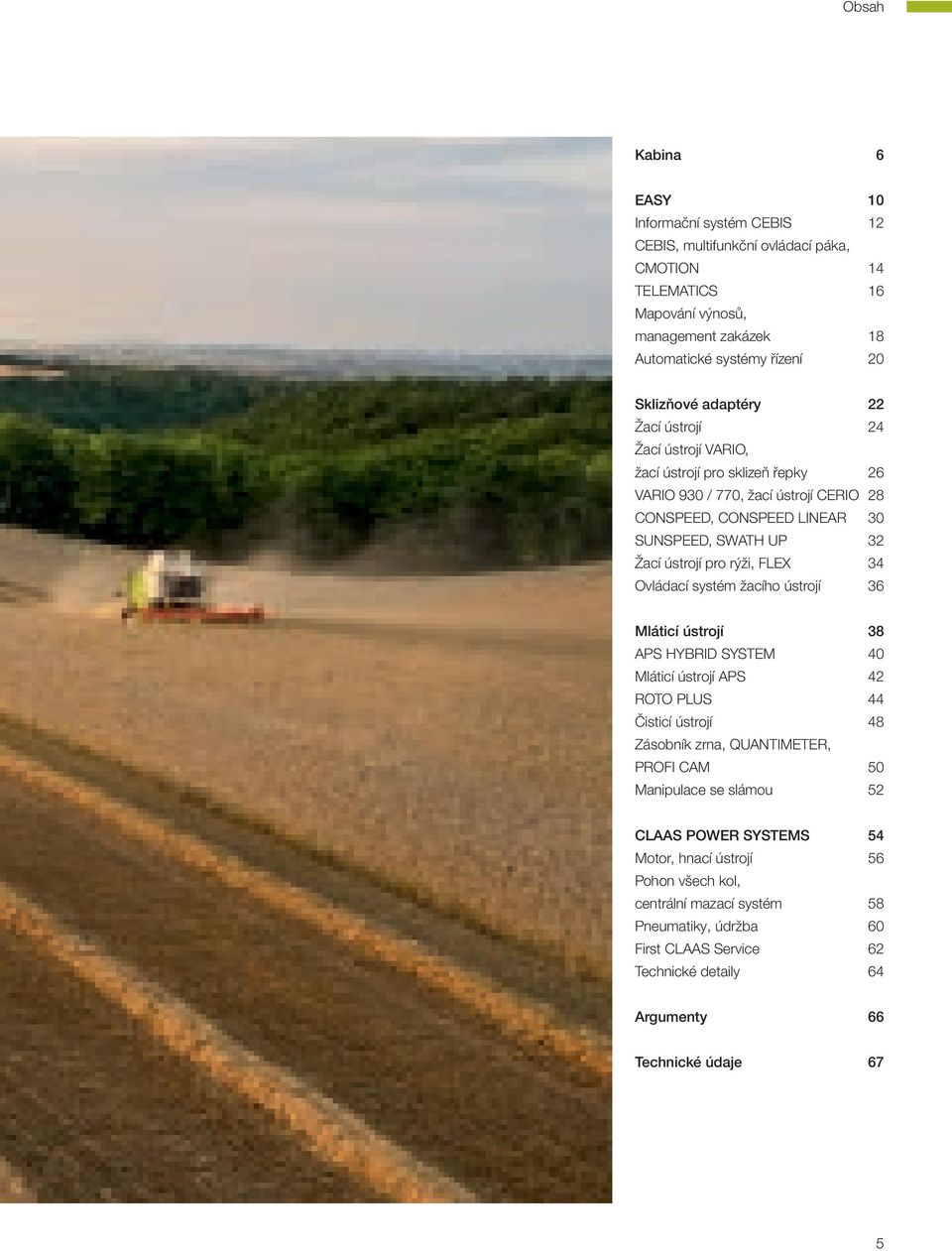 Obsah

Kabina 6

EASY 10
Informační systém CEBIS 12
CEBIS, multifunkční ovládací páka,
CMOTION 14
TELEMATICS 16
Mapování výnosů,
management zakázek 18
Automatické systémy řízení 20

Sklizňové adaptéry 22
Žací ústrojí 24
Žací ústrojí VARIO,
žací ústrojí pro sklizeň řepky 26
VARIO 930 / 770, žací ústrojí CERIO 28
CONSPEED, CONSPEED LINEAR 30
SUNSPEED, SWATH UP 32
Žací ústrojí pro rýži, FLEX 34
Ovládací systém žacího ústrojí 36

Mláticí ústrojí 38
APS HYBRID SYSTEM 40
Mláticí ústrojí APS 42
ROTO PLUS 44
Čisticí ústrojí 48
Zásobník zrna, QUANTIMETER,
PROFI CAM 50
Manipulace se slámou 52

CLAAS POWER SYSTEMS 54
Motor, hnací ústrojí 56
Pohon všech kol,
centrální mazací systém 58
Pneumatiky, údržba 60
First CLAAS Service 62
Technické detaily 64

Argumenty 66

Technické údaje 67

5